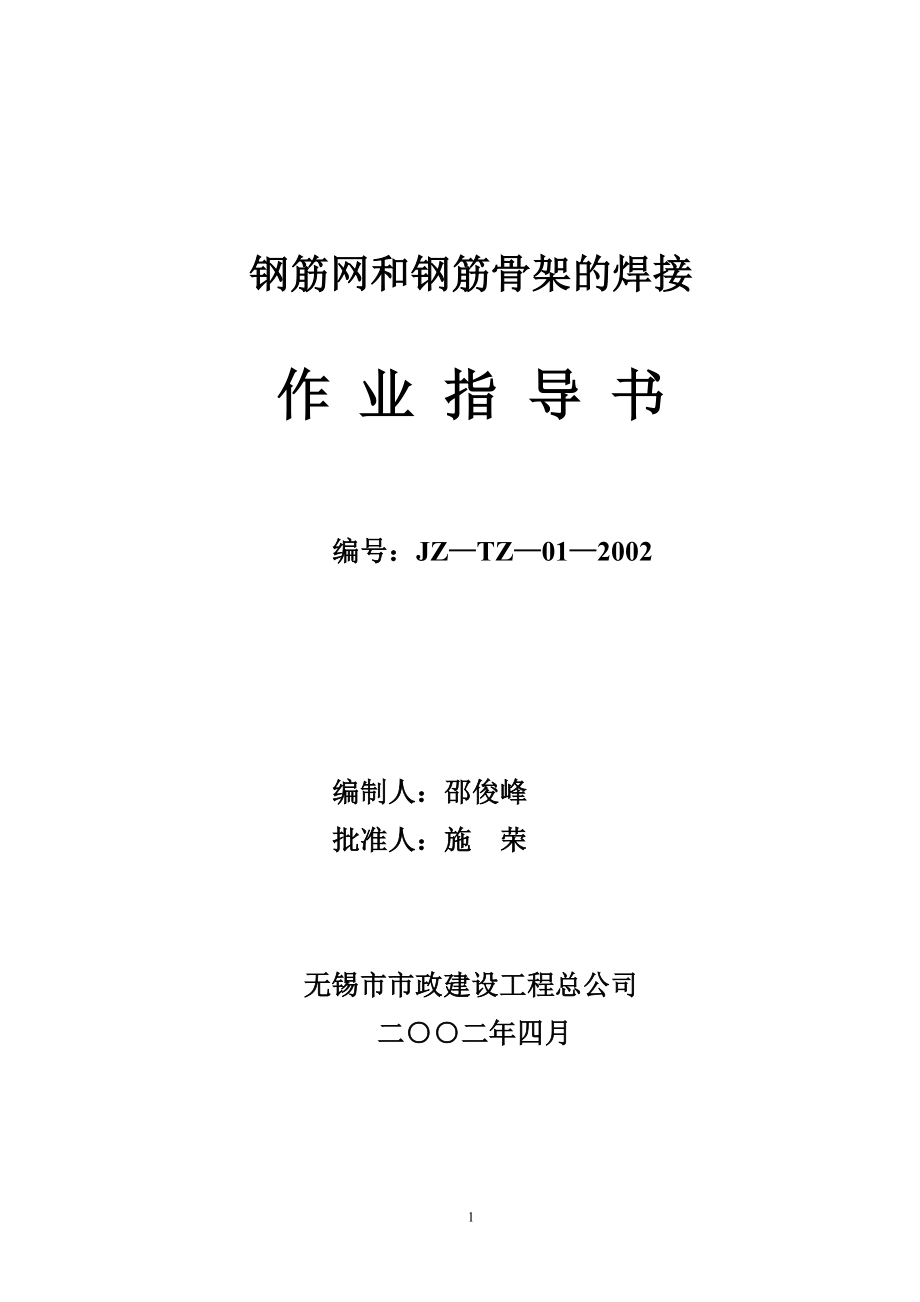 钢筋网和钢筋骨架的焊接

作 业 指 导 书

编号：JZ—TZ—01—2002

编制人：邵俊峰
批准人：施 荣

无锡市市政建设工程总公司
二〇〇二年四月

1